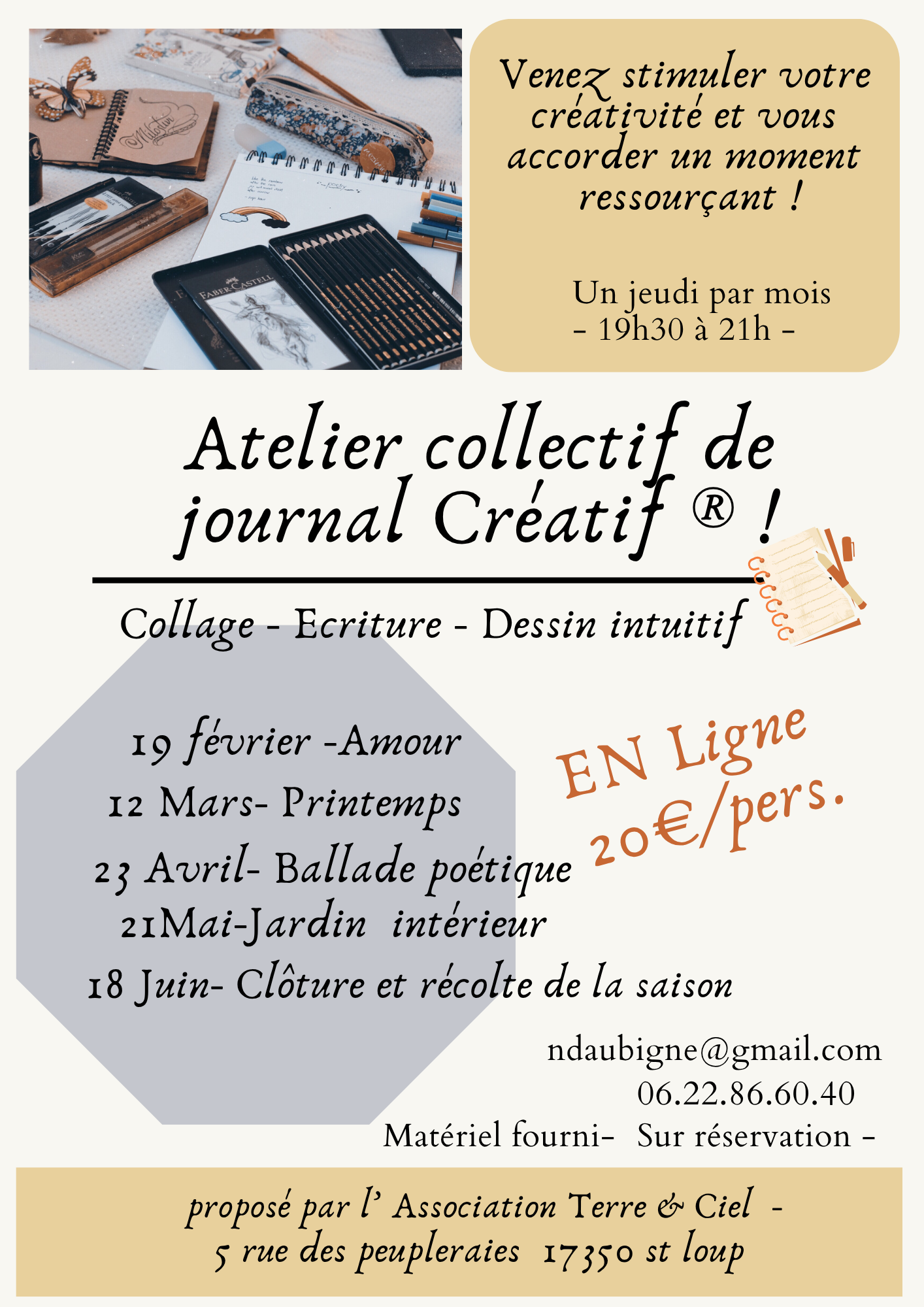 Venez stimuler votre créativité et vous accorder un moment ressourçant !

Un jeudi par mois
- 19h30 à 21h -

Atelier collectif de journal Créatif ® !

Collage - Ecriture - Dessin intuitif

19 février -Amour
12 Mars- Printemps
23 Avril- Ballade poétique
21Mai-Jardin intérieur
18 Juin- Clôture et récolte de la saison

EN Ligne
20€/pers.

ndaubigne@gmail.com
06.22.86.60.40
Matériel fourni- Sur réservation -

proposé par l' Association Terre & Ciel -
5 rue des peupleraies 17350 st loup